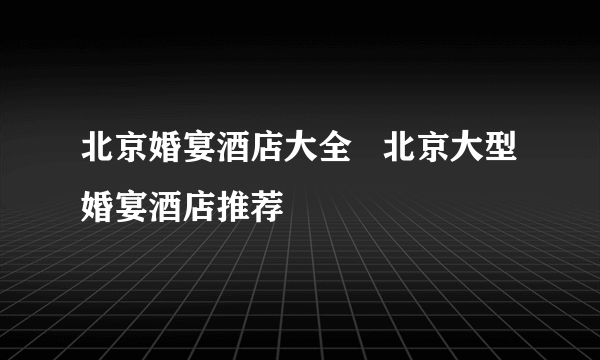 北京婚宴酒店大全　北京大型婚宴酒店推荐